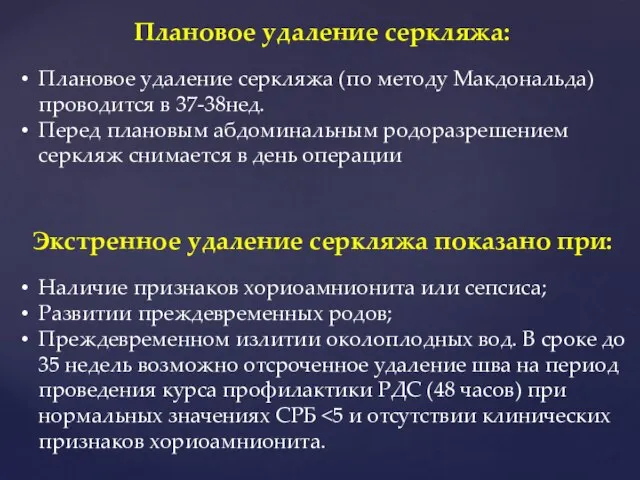 Плановое удаление серкляжа:

• Плановое удаление серкляжа (по методу Макдональда) проводится в 37-38нед.
• Перед плановым абдоминальным родоразрешением серкляж снимается в день операции

Экстренное удаление серкляжа показано при:

• Наличие признаков хориоамнионита или сепсиса;
• Развитии преждевременных родов;
• Преждевременном излитии околоплодных вод. В сроке до 35 недель возможно отсроченное удаление шва на период проведения курса профилактики РДС (48 часов) при нормальных значениях СРБ <5 и отсутствии клинических признаков хориоамнионита.